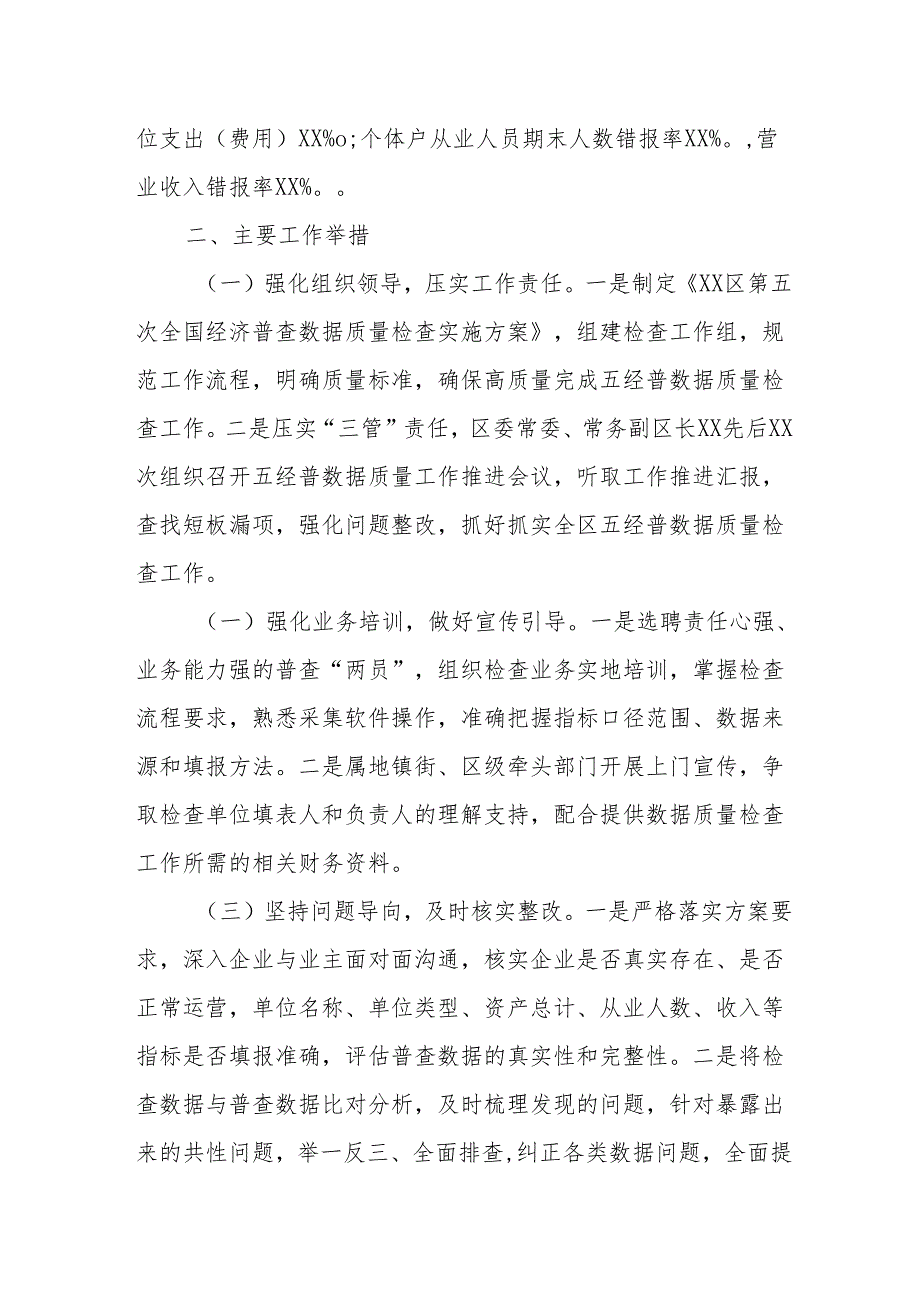 位支出（费用）XX%o;个体户从业人员期末人数错报率XX%。,营业收入错报率XX%。。

二、主要工作举措

（一）强化组织领导，压实工作责任。一是制定《XX区第五次全国经济普查数据质量检查实施方案》，组建检查工作组，规范工作流程，明确质量标准，确保高质量完成五经普数据质量检查工作。二是压实“三管”责任，区委常委、常务副区长XX先后XX次组织召开五经普数据质量工作推进会议，听取工作推进汇报，查找短板漏项，强化问题整改，抓好抓实全区五经普数据质量检查工作。

（一）强化业务培训，做好宣传引导。一是选聘责任心强、业务能力强的普查“两员”，组织检查业务实地培训，掌握检查流程要求，熟悉采集软件操作，准确把握指标口径范围、数据来源和填报方法。二是属地镇街、区级牵头部门开展上门宣传，争取检查单位填表人和负责人的理解支持，配合提供数据质量检查工作所需的相关财务资料。

（三）坚持问题导向，及时核实整改。一是严格落实方案要求，深入企业与业主面对面沟通，核实企业是否真实存在、是否正常运营，单位名称、单位类型、资产总计、从业人数、收入等指标是否填报准确，评估普查数据的真实性和完整性。二是将检查数据与普查数据比对分析，及时梳理发现的问题，针对暴露出来的共性问题，举一反三、全面排查,纠正各类数据问题，全面提